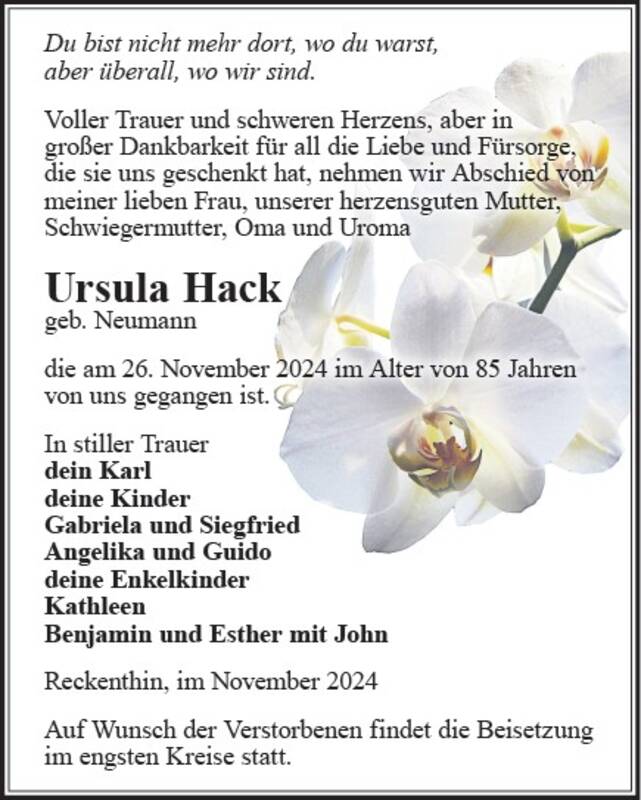 Du bist nicht mehr dort, wo du warst,
aber überall, wo wir sind.

Voller Trauer und schweren Herzens, aber in großer Dankbarkeit für all die Liebe und Fürsorge, die sie uns geschenkt hat, nehmen wir Abschied von meiner lieben Frau, unserer herzensguten Mutter, Schwiegermutter, Oma und Uroma

Ursula Hack
geb. Neumann

die am 26. November 2024 im Alter von 85 Jahren von uns gegangen ist.

In stiller Trauer
dein Karl
deine Kinder
Gabriela und Siegfried
Angelika und Guido
deine Enkelkinder
Kathleen
Benjamin und Esther mit John

Reckenthin, im November 2024

Auf Wunsch der Verstorbenen findet die Beisetzung im engsten Kreise statt.